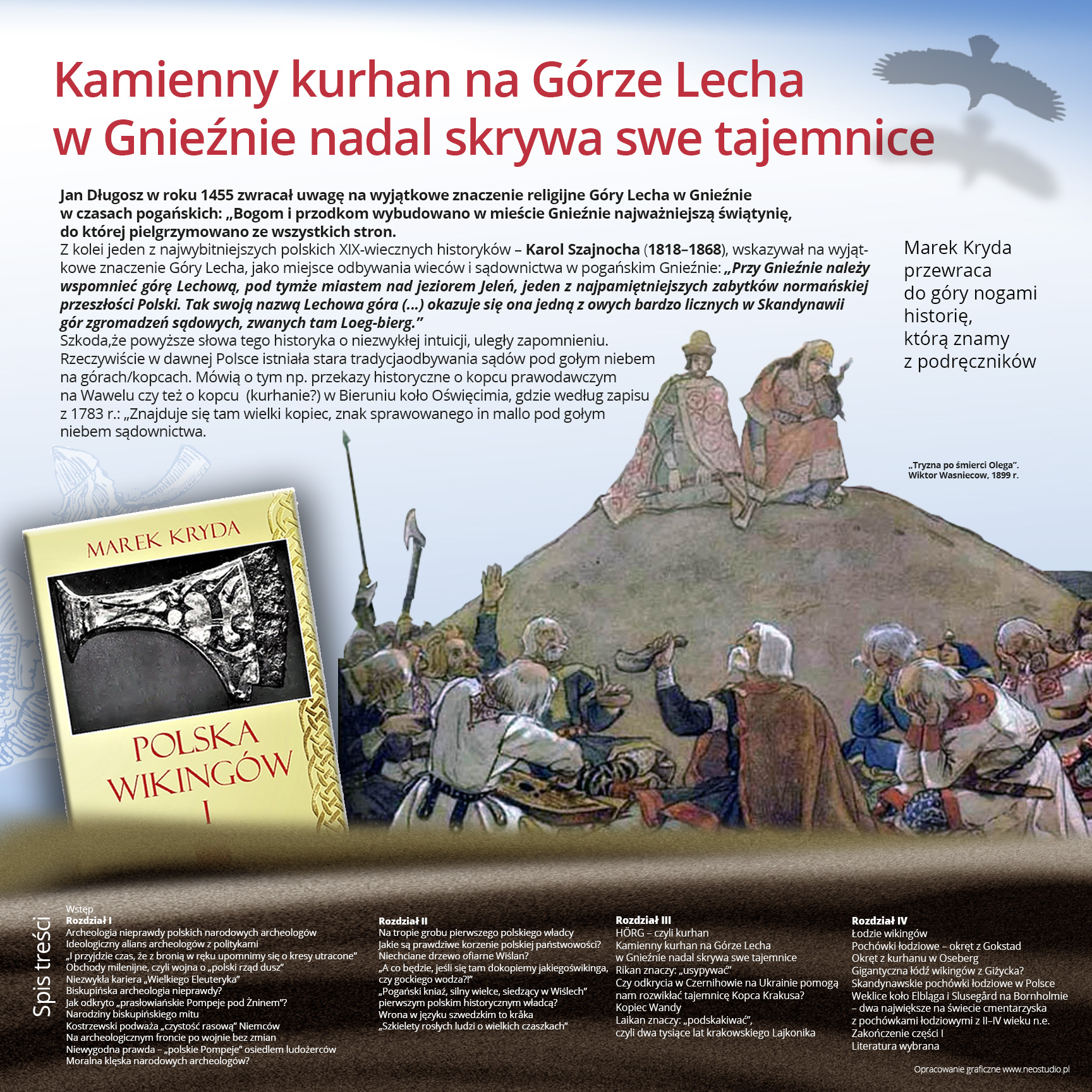 Kamienny kurhan na Górze Lecha w Gnieźnie nadal skrywa swe tajemnice

Jan Długosz w roku 1455 zwracał uwagę na wyjątkowe znaczenie religijne Góry Lecha w Gnieźnie w czasach pogańskich: „Bogom i przodkom wybudowano w mieście Gnieźnie najważniejszą świątynię, do której pielgrzymowano ze wszystkich stron.

Z kolei jeden z najwybitniejszych polskich XIX-wiecznych historyków – Karol Szajnocha (1818–1868), wskazywał na wyjątkowe znaczenie Góry Lecha, jako miejsce odbywania wieców i sądownictwa w pogańskim Gnieźnie: „Przy Gnieźnie należy wspomnieć górę Lechową, pod tymże miastem nad jeziorem Jeleń, jeden z najpamiętniejszych zabytków normańskiej przeszłości Polski. Tak swoją nazwą Lechowa góra (...) okazuje się ona jedną z owych bardzo licznych w Skandynawii gór zgromadzeń sądowych, zwanych tam Loeg-bierg."

Szkoda,że powyższe słowa tego historyka o niezwykłej intuicji, uległy zapomnieniu. Rzeczywiście w dawnej Polsce istniała stara tradycjaodbywania sądów pod gołym niebem na górach/kopcach. Mówią o tym np. przekazy historyczne o kopcu prawodawczym na Wawelu czy też o kopcu (kurhanie?) w Bieruniu koło Oświęcimia, gdzie według zapisu z 1783 r.: „Znajduje się tam wielki kopiec, znak sprawowanego in mallo pod gołym niebem sądownictwa.

Marek Kryda
przewraca
do góry nogami
historię,
którą znamy
z podręczników

„Tryzna po śmierci Olega".
Wiktor Wasniecow, 1899 r.

MAREK KRYDA
POLSKA
WIKINGÓW
I

Spis treści

Wstęp
Rozdział I
Archeologia nieprawdy polskich narodowych archeologów
Ideologiczny alians archeologów z politykami
„I przyjdzie czas, że z bronią w ręku upomnimy się o kresy utracone"
Obchody milenijne, czyli wojna o „polski rząd dusz"
Niezwykła kariera „Wielkiego Eleuteryka"
Biskupińska archeologia nieprawdy?
Jak odkryto „prasłowiańskie Pompeje pod Żninem"?
Narodziny biskupińskiego mitu
Kostrzewski podważa „czystość rasową" Niemców
Na archeologicznym froncie po wojnie bez zmian
Niewygodna prawda – „polskie Pompeje" osiedlem ludożerców
Moralna klęska narodowych archeologów?

Rozdział II
Na tropie grobu pierwszego polskiego władcy
Jakie są prawdziwe korzenie polskiej państwowości?
Niechciane drzewo ofiarne Wiślan?
„A co będzie, jeśli się tam dokopiemy jakiegoświkinga, czy gockiego wodza?!"
„Pogański kniaź, silny wielce, siedzący w Wiślech" pierwszym polskim historycznym władcą?
Wrona w języku szwedzkim to kråka
„Szkielety rosłych ludzi o wielkich czaszkach"

Rozdział III
HÖRG – czyli kurhan
Kamienny kurhan na Górze Lecha w Gnieźnie nadal skrywa swe tajemnice
Rikan znaczy: „usypywać"
Czy odkrycia w Czernihowie na Ukrainie pomogą nam rozwikłać tajemnicę Kopca Krakusa?
Kopiec Wandy
Laikan znaczy: „podskakiwać",
czyli dwa tysiące lat krakowskiego Lajkonika

Rozdział IV
Łodzie wikingów
Pochówki łodziowe – okręt z Gokstad
Okręt z kurhanu w Oseberg
Gigantyczna łódź wikingów z Giżycka?
Skandynawskie pochówki łodziowe w Polsce
Weklice koło Elbląga i Slusegård na Bornholmie – dwa największe na świecie cmentarzyska z pochówkami łodziowymi z II–IV wieku n.e.
Zakończenie części I
Literatura wybrana

Opracowanie graficzne www.neostudio.pl